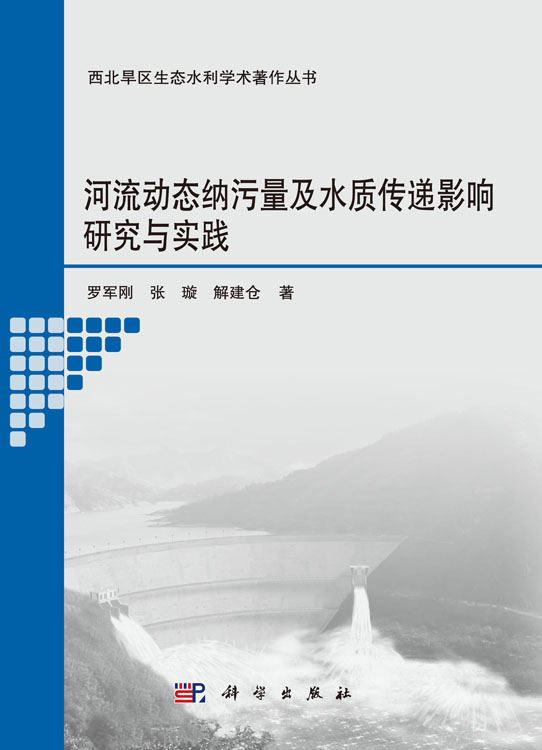 西北旱区生态水利学术著作丛书

河流动态纳污量及水质传递影响研究与实践

罗军刚 张 璇 解建仓 著

科学出版社